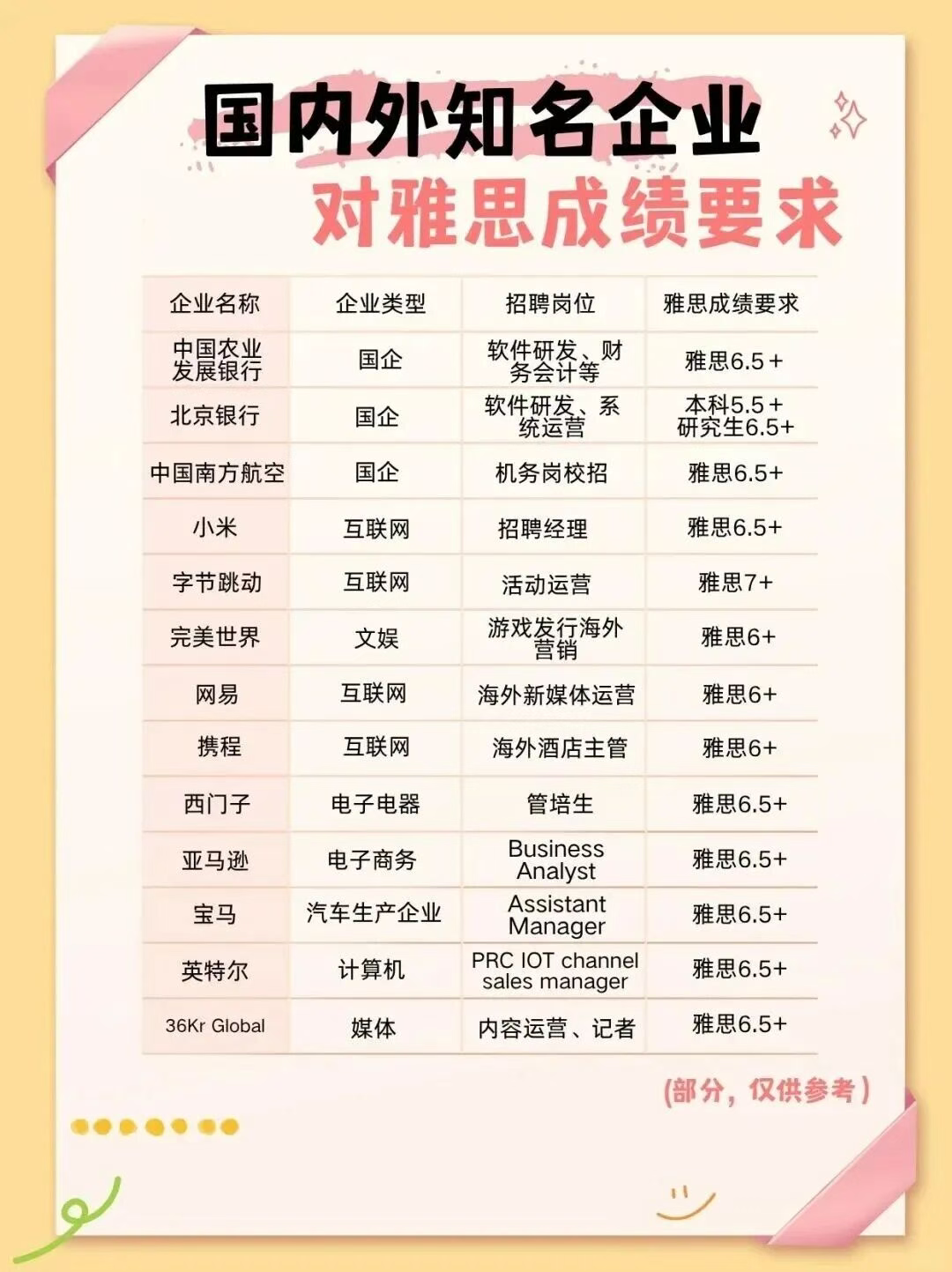 国内外知名企业
对雅思成绩要求

| 企业名称 | 企业类型 | 招聘岗位 | 雅思成绩要求 |
|---|---|---|---|
| 中国农业发展银行 | 国企 | 软件研发、财务会计等 | 雅思6.5＋ |
| 北京银行 | 国企 | 软件研发、系统运营 | 本科5.5＋ 研究生6.5+ |
| 中国南方航空 | 国企 | 机务岗校招 | 雅思6.5+ |
| 小米 | 互联网 | 招聘经理 | 雅思6.5+ |
| 字节跳动 | 互联网 | 活动运营 | 雅思7+ |
| 完美世界 | 文娱 | 游戏发行海外营销 | 雅思6+ |
| 网易 | 互联网 | 海外新媒体运营 | 雅思6+ |
| 携程 | 互联网 | 海外酒店主管 | 雅思6+ |
| 西门子 | 电子电器 | 管培生 | 雅思6.5+ |
| 亚马逊 | 电子商务 | Business Analyst | 雅思6.5+ |
| 宝马 | 汽车生产企业 | Assistant Manager | 雅思6.5+ |
| 英特尔 | 计算机 | PRC IOT channel sales manager | 雅思6.5+ |
| 36Kr Global | 媒体 | 内容运营、记者 | 雅思6.5+ |

(部分，仅供参考)